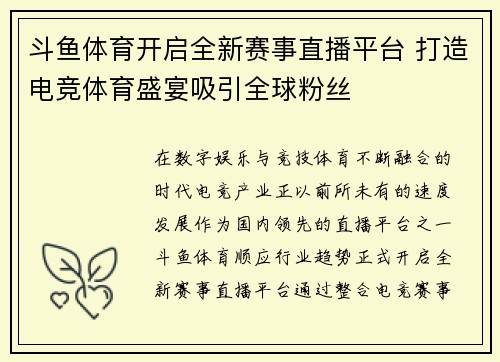 斗鱼体育开启全新赛事直播平台 打造电竞体育盛宴吸引全球粉丝

在数字娱乐与竞技体育不断融合的时代电竞产业正以前所未有的速度发展作为国内领先的直播平台之一斗鱼体育顺应行业趋势正式开启全新赛事直播平台通过整合电竞赛事